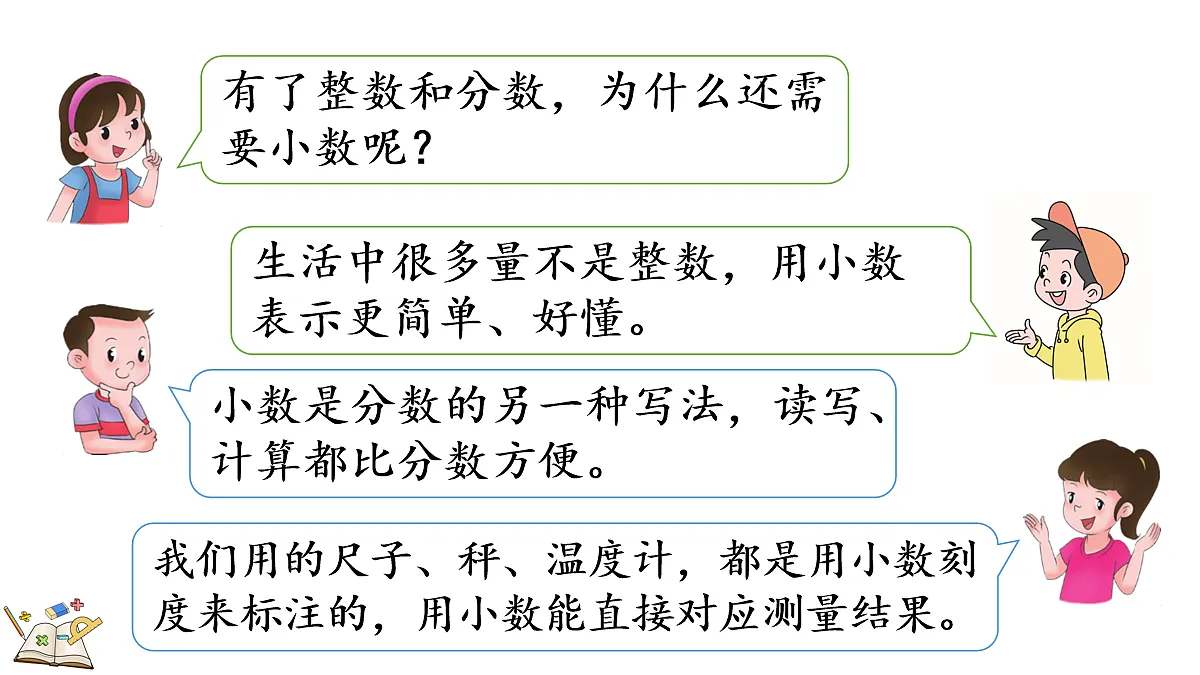 有了整数和分数，为什么还需要小数呢？

生活中很多量不是整数，用小数表示更简单、好懂。

小数是分数的另一种写法，读写、计算都比分数方便。

我们用的尺子、秤、温度计，都是用小数刻度来标注的，用小数能直接对应测量结果。